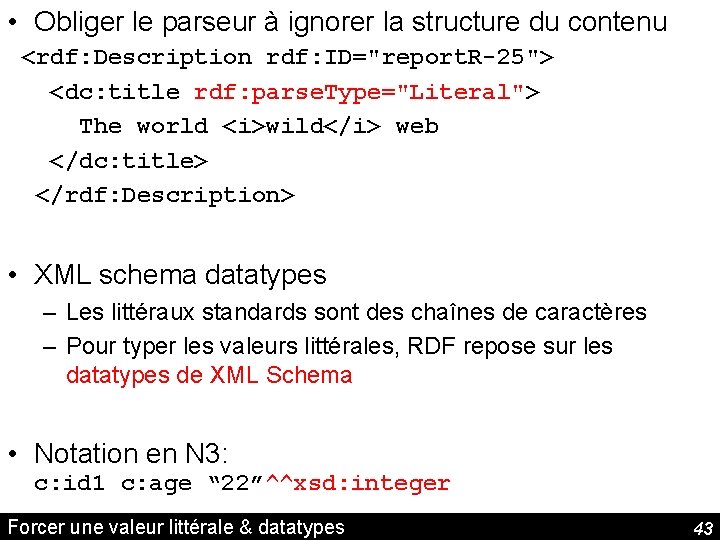 • Obliger le parseur à ignorer la structure du contenu
<rdf:Description rdf:ID="reportR-25">
<dc:title rdf:parseType="Literal">
The world <i>wild</i> web
</dc:title>
</rdf:Description>

• XML schema datatypes
– Les littéraux standards sont des chaînes de caractères
– Pour typer les valeurs littérales, RDF repose sur les datatypes de XML Schema

• Notation en N3:
c:id1 c:age “22”^^xsd:integer

Forcer une valeur littérale & datatypes

43